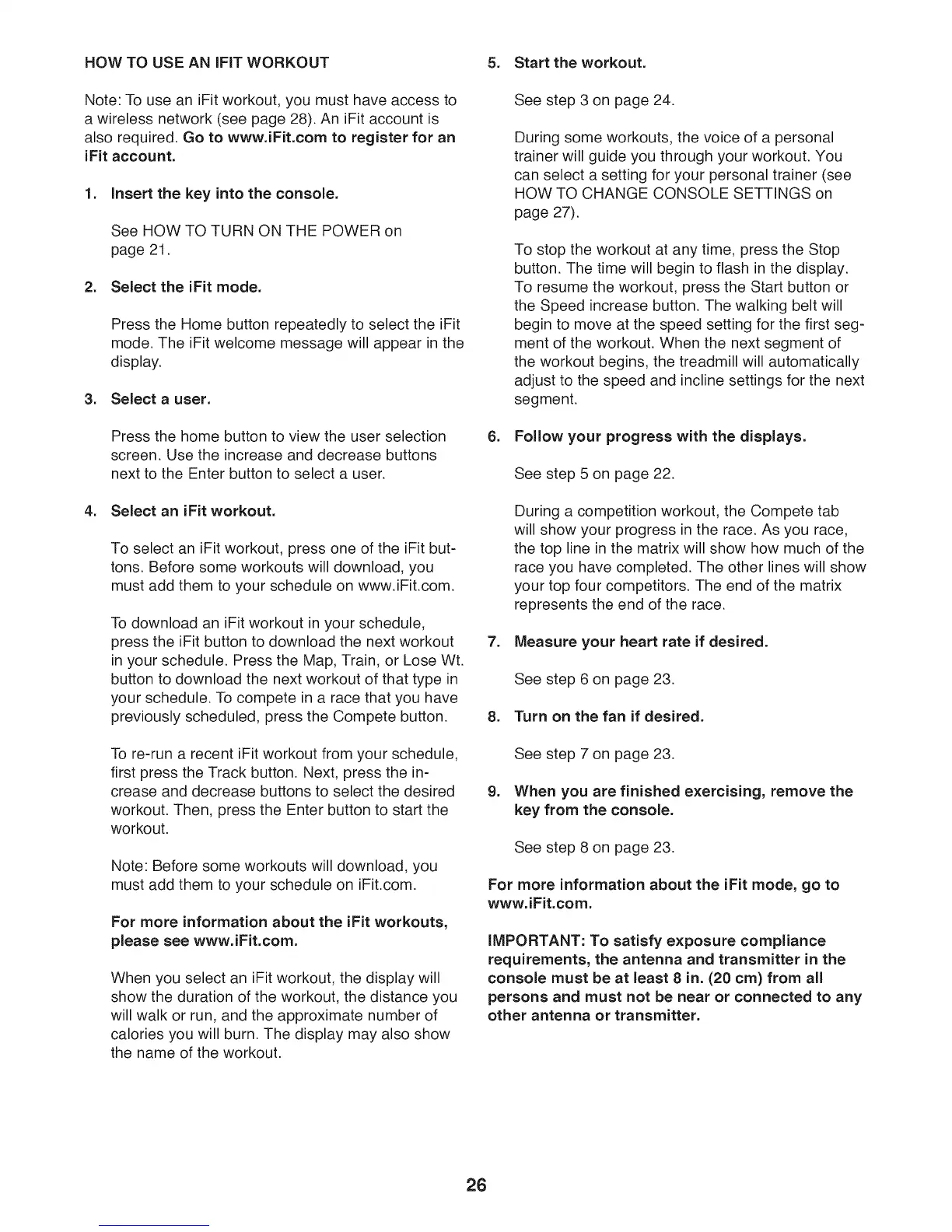 HOW TO USE AN IFIT WORKOUT

Note: To use an iFit workout, you must have access to a wireless network (see page 28). An iFit account is also required. Go to www.iFit.com to register for an iFit account.

1. Insert the key into the console.

See HOW TO TURN ON THE POWER on page 21.

2. Select the iFit mode.

Press the Home button repeatedly to select the iFit mode. The iFit welcome message will appear in the display.

3. Select a user.

Press the home button to view the user selection screen. Use the increase and decrease buttons next to the Enter button to select a user.

4. Select an iFit workout.

To select an iFit workout, press one of the iFit buttons. Before some workouts will download, you must add them to your schedule on www.iFit.com.

To download an iFit workout in your schedule, press the iFit button to download the next workout in your schedule. Press the Map, Train, or Lose Wt. button to download the next workout of that type in your schedule. To compete in a race that you have previously scheduled, press the Compete button.

To re-run a recent iFit workout from your schedule, first press the Track button. Next, press the increase and decrease buttons to select the desired workout. Then, press the Enter button to start the workout.

Note: Before some workouts will download, you must add them to your schedule on iFit.com.

For more information about the iFit workouts, please see www.iFit.com.

When you select an iFit workout, the display will show the duration of the workout, the distance you will walk or run, and the approximate number of calories you will burn. The display may also show the name of the workout.

5. Start the workout.

See step 3 on page 24.

During some workouts, the voice of a personal trainer will guide you through your workout. You can select a setting for your personal trainer (see HOW TO CHANGE CONSOLE SETTINGS on page 27).

To stop the workout at any time, press the Stop button. The time will begin to flash in the display. To resume the workout, press the Start button or the Speed increase button. The walking belt will begin to move at the speed setting for the first segment of the workout. When the next segment of the workout begins, the treadmill will automatically adjust to the speed and incline settings for the next segment.

6. Follow your progress with the displays.

See step 5 on page 22.

During a competition workout, the Compete tab will show your progress in the race. As you race, the top line in the matrix will show how much of the race you have completed. The other lines will show your top four competitors. The end of the matrix represents the end of the race.

7. Measure your heart rate if desired.

See step 6 on page 23.

8. Turn on the fan if desired.

See step 7 on page 23.

9. When you are finished exercising, remove the key from the console.

See step 8 on page 23.

For more information about the iFit mode, go to www.iFit.com.

IMPORTANT: To satisfy exposure compliance requirements, the antenna and transmitter in the console must be at least 8 in. (20 cm) from all persons and must not be near or connected to any other antenna or transmitter.

26